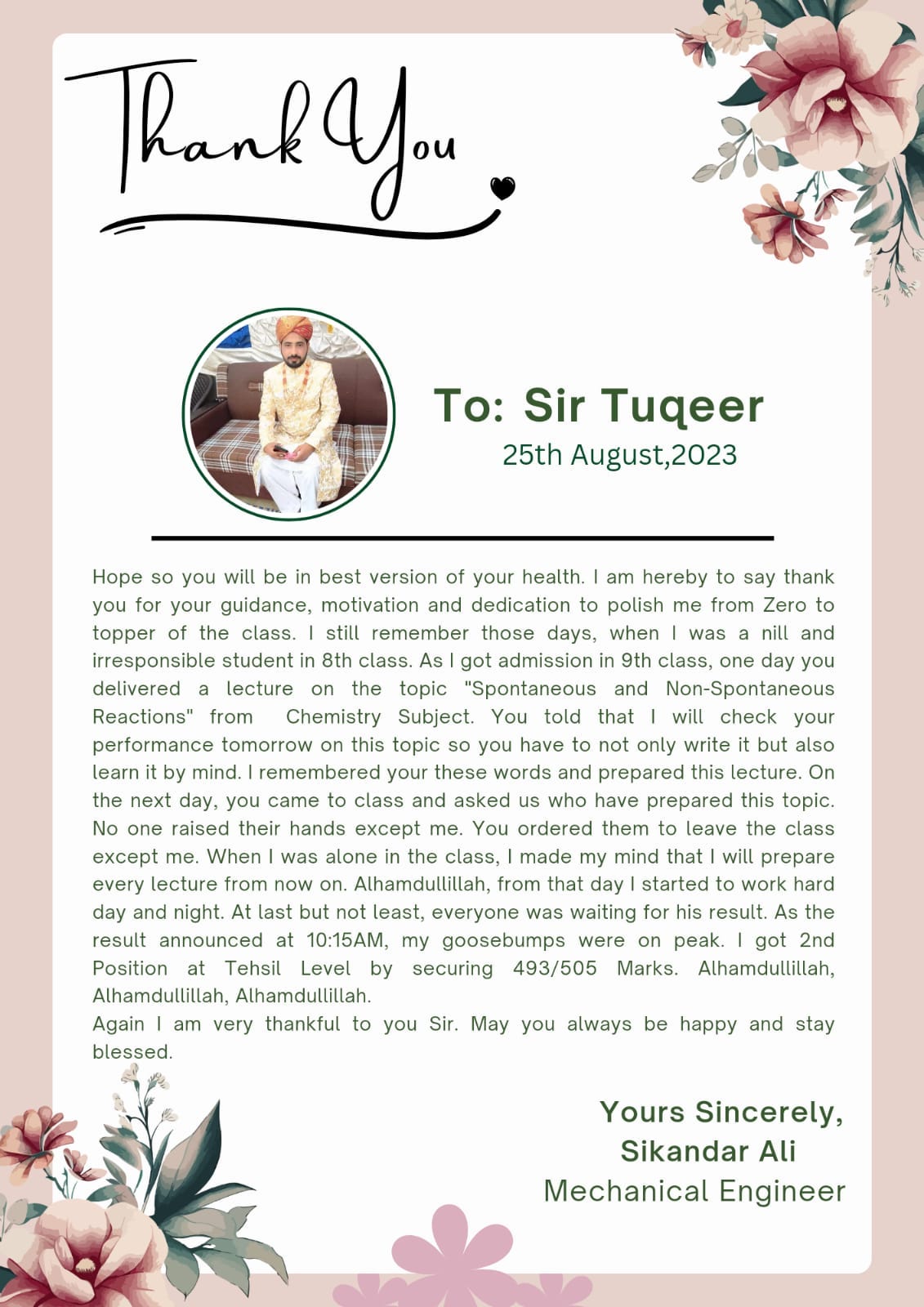 Thank You

To: Sir Tuqeer
25th August,2023

Hope so you will be in best version of your health. I am hereby to say thank you for your guidance, motivation and dedication to polish me from Zero to topper of the class. I still remember those days, when I was a nill and irresponsible student in 8th class. As I got admission in 9th class, one day you delivered a lecture on the topic "Spontaneous and Non-Spontaneous Reactions" from Chemistry Subject. You told that I will check your performance tomorrow on this topic so you have to not only write it but also learn it by mind. I remembered your these words and prepared this lecture. On the next day, you came to class and asked us who have prepared this topic. No one raised their hands except me. You ordered them to leave the class except me. When I was alone in the class, I made my mind that I will prepare every lecture from now on. Alhamdullillah, from that day I started to work hard day and night. At last but not least, everyone was waiting for his result. As the result announced at 10:15AM, my goosebumps were on peak. I got 2nd Position at Tehsil Level by securing 493/505 Marks. Alhamdullillah, Alhamdullillah, Alhamdullillah.
Again I am very thankful to you Sir. May you always be happy and stay blessed.

Yours Sincerely,
Sikandar Ali
Mechanical Engineer